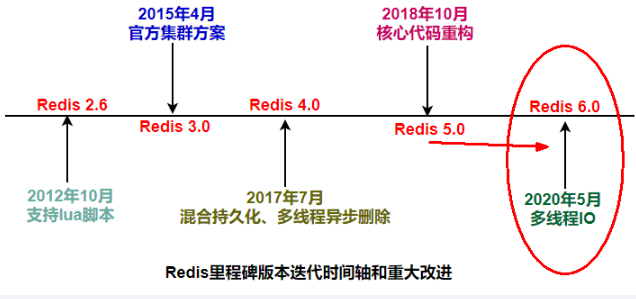 2015年4月
官方集群方案

2018年10月
核心代码重构

Redis 2.6

Redis 3.0

Redis 4.0

Redis 5.0

Redis 6.0

2012年10月
支持lua脚本

2017年7月
混合持久化、多线程异步删除

2020年5月
多线程IO

Redis里程碑版本迭代时间轴和重大改进